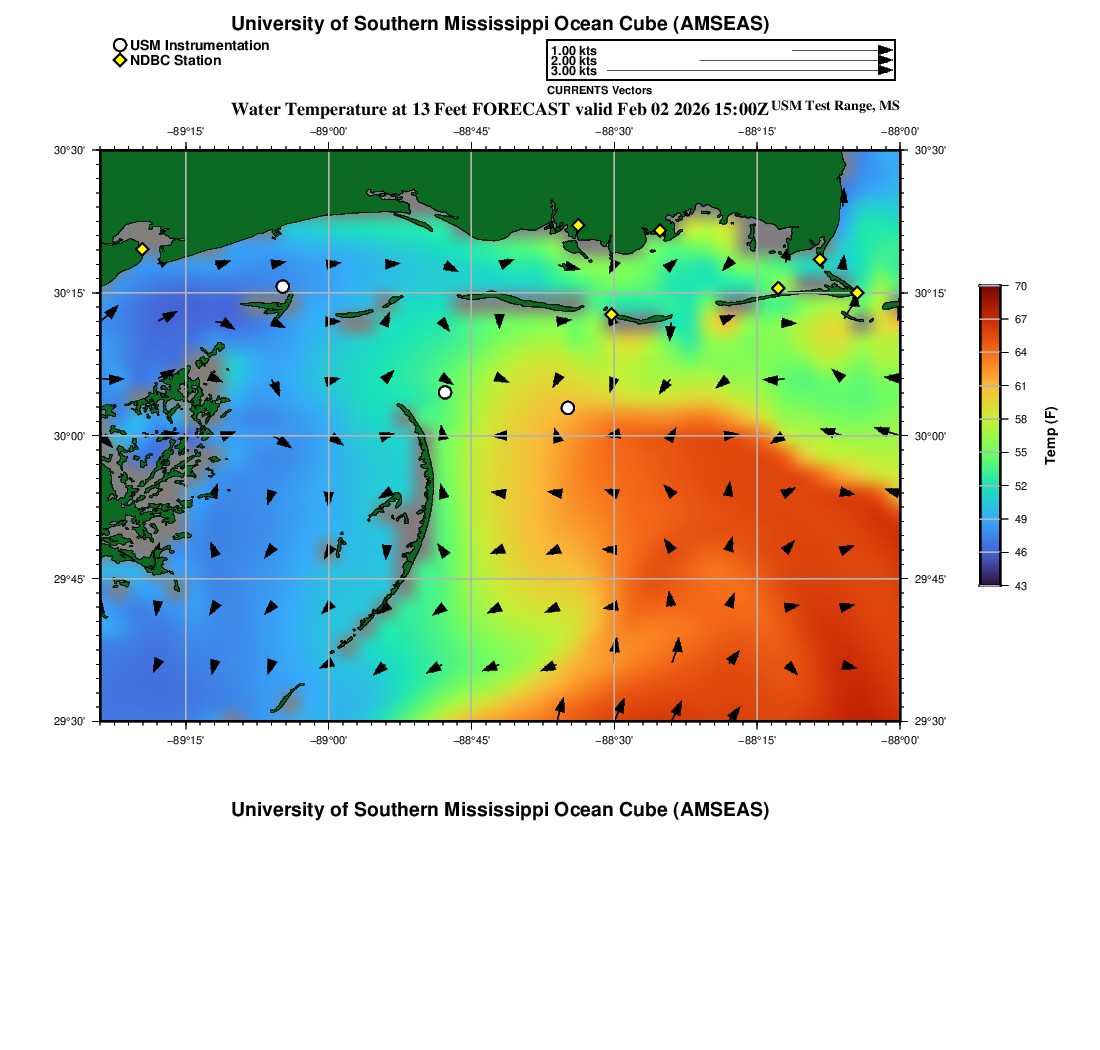 University of Southern Mississippi Ocean Cube (AMSEAS)

USM Instrumentation
NDBC Station

1.00 kts
2.00 kts
3.00 kts
CURRENTS Vectors

Water Temperature at 13 Feet FORECAST valid Feb 02 2026 15:00Z USM Test Range, MS

−89°15' −89°00' −88°45' −88°30' −88°15' −88°00'

30°30' 30°15' 30°00' 29°45' 29°30'

30°30' 30°15' 30°00' 29°45' 29°30'

−89°15' −89°00' −88°45' −88°30' −88°15' −88°00'

70
67
64
61
58
55
52
49
46
43
Temp (F)

University of Southern Mississippi Ocean Cube (AMSEAS)